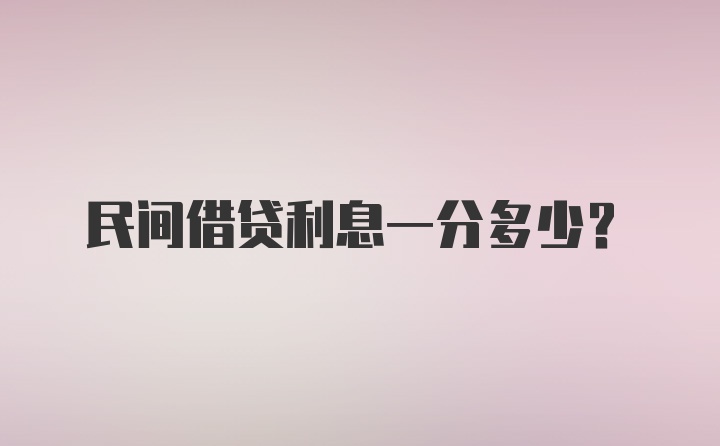 民间借贷利息一分多少?